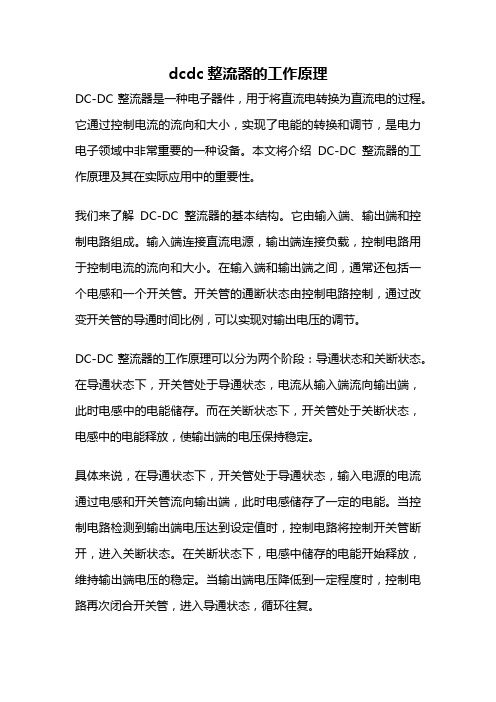 dcdc 整流器的工作原理

DC-DC 整流器是一种电子器件，用于将直流电转换为直流电的过程。它通过控制电流的流向和大小，实现了电能的转换和调节，是电力电子领域中非常重要的一种设备。本文将介绍 DC-DC 整流器的工作原理及其在实际应用中的重要性。

我们来了解 DC-DC 整流器的基本结构。它由输入端、输出端和控制电路组成。输入端连接直流电源，输出端连接负载，控制电路用于控制电流的流向和大小。在输入端和输出端之间，通常还包括一个电感和一个开关管。开关管的通断状态由控制电路控制，通过改变开关管的导通时间比例，可以实现对输出电压的调节。

DC-DC 整流器的工作原理可以分为两个阶段：导通状态和关断状态。在导通状态下，开关管处于导通状态，电流从输入端流向输出端，此时电感中的电能储存。而在关断状态下，开关管处于关断状态，电感中的电能释放，使输出端的电压保持稳定。

具体来说，在导通状态下，开关管处于导通状态，输入电源的电流通过电感和开关管流向输出端，此时电感储存了一定的电能。当控制电路检测到输出端电压达到设定值时，控制电路将控制开关管断开，进入关断状态。在关断状态下，电感中储存的电能开始释放，维持输出端电压的稳定。当输出端电压降低到一定程度时，控制电路再次闭合开关管，进入导通状态，循环往复。